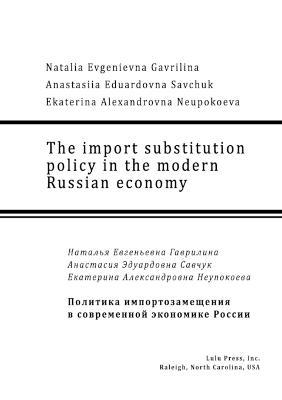 Natalia Evgenievna Gavrilina
Anastasiia Eduardovna Savchuk
Ekaterina Alexandrovna Neupokoeva

The import substitution policy in the modern Russian economy

Наталья Евгеньевна Гаврилина
Анастасия Эдуардовна Савчук
Екатерина Александровна Неупокоева

Политика импортозамещения в современной экономике России

Lulu Press, Inc.
Raleigh, North Carolina, USA